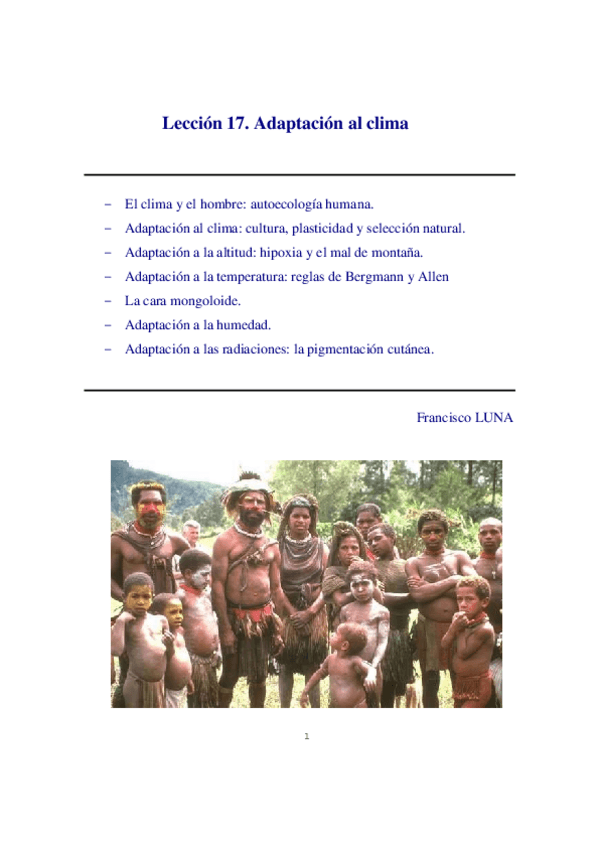 Lección 17. Adaptación al clima

– El clima y el hombre: autoecología humana.
– Adaptación al clima: cultura, plasticidad y selección natural.
– Adaptación a la altitud: hipoxia y el mal de montaña.
– Adaptación a la temperatura: reglas de Bergmann y Allen
– La cara mongoloide.
– Adaptación a la humedad.
– Adaptación a las radiaciones: la pigmentación cutánea.

Francisco LUNA

1